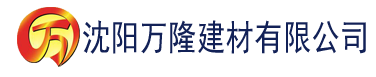 万 沈阳万隆建材有限公司